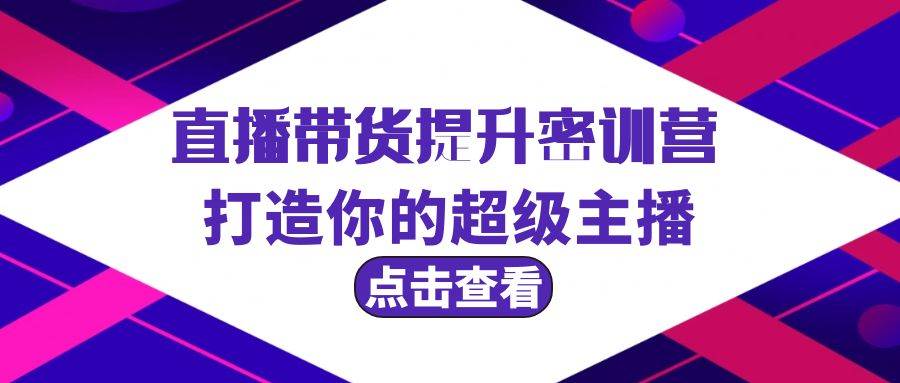 直播带货提升密训营
打造你的超级主播
点击查看